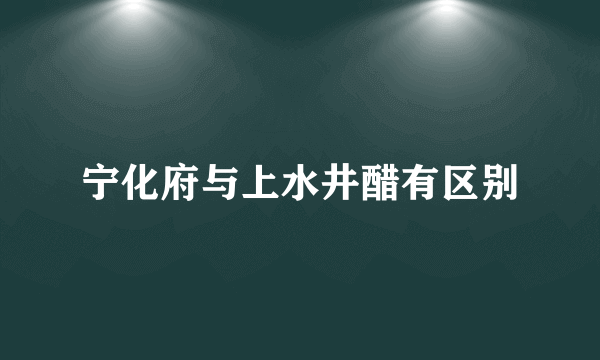 宁化府与上水井醋有区别